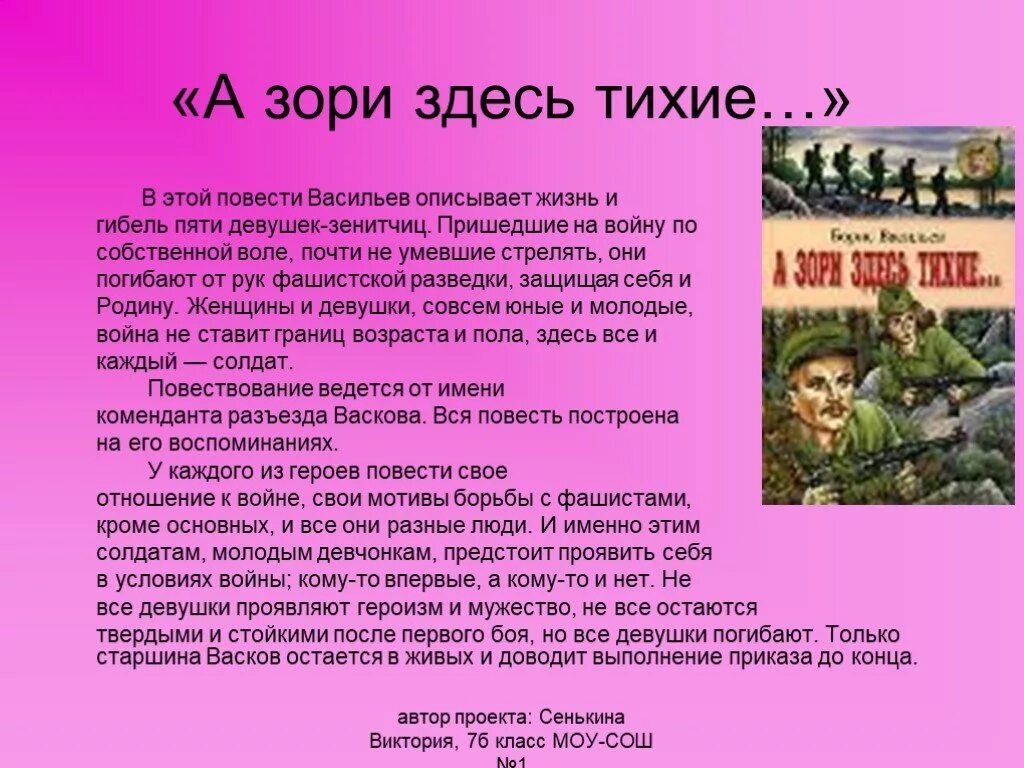 «А зори здесь тихие…»

В этой повести Васильев описывает жизнь и гибель пяти девушек-зенитчиц. Пришедшие на войну по собственной воле, почти не умевшие стрелять, они погибают от рук фашистской разведки, защищая себя и Родину. Женщины и девушки, совсем юные и молодые, война не ставит границ возраста и пола, здесь все и каждый — солдат.

Повествование ведется от имени коменданта разъезда Васкова. Вся повесть построена на его воспоминаниях.

У каждого из героев повести свое отношение к войне, свои мотивы борьбы с фашистами, кроме основных, и все они разные люди. И именно этим солдатам, молодым девчонкам, предстоит проявить себя в условиях войны; кому-то впервые, а кому-то и нет. Не все девушки проявляют героизм и мужество, не все остаются твердыми и стойкими после первого боя, но все девушки погибают. Только старшина Васков остается в живых и доводит выполнение приказа до конца.

Борис Васильев

А ЗОРИ ЗДЕСЬ ТИХИЕ...

автор проекта: Сенькина Виктория, 7б класс МОУ-СОШ №1